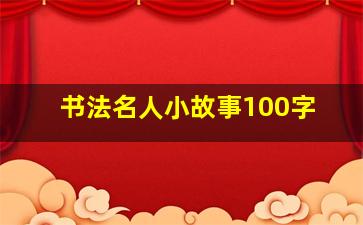 书法名人小故事100字